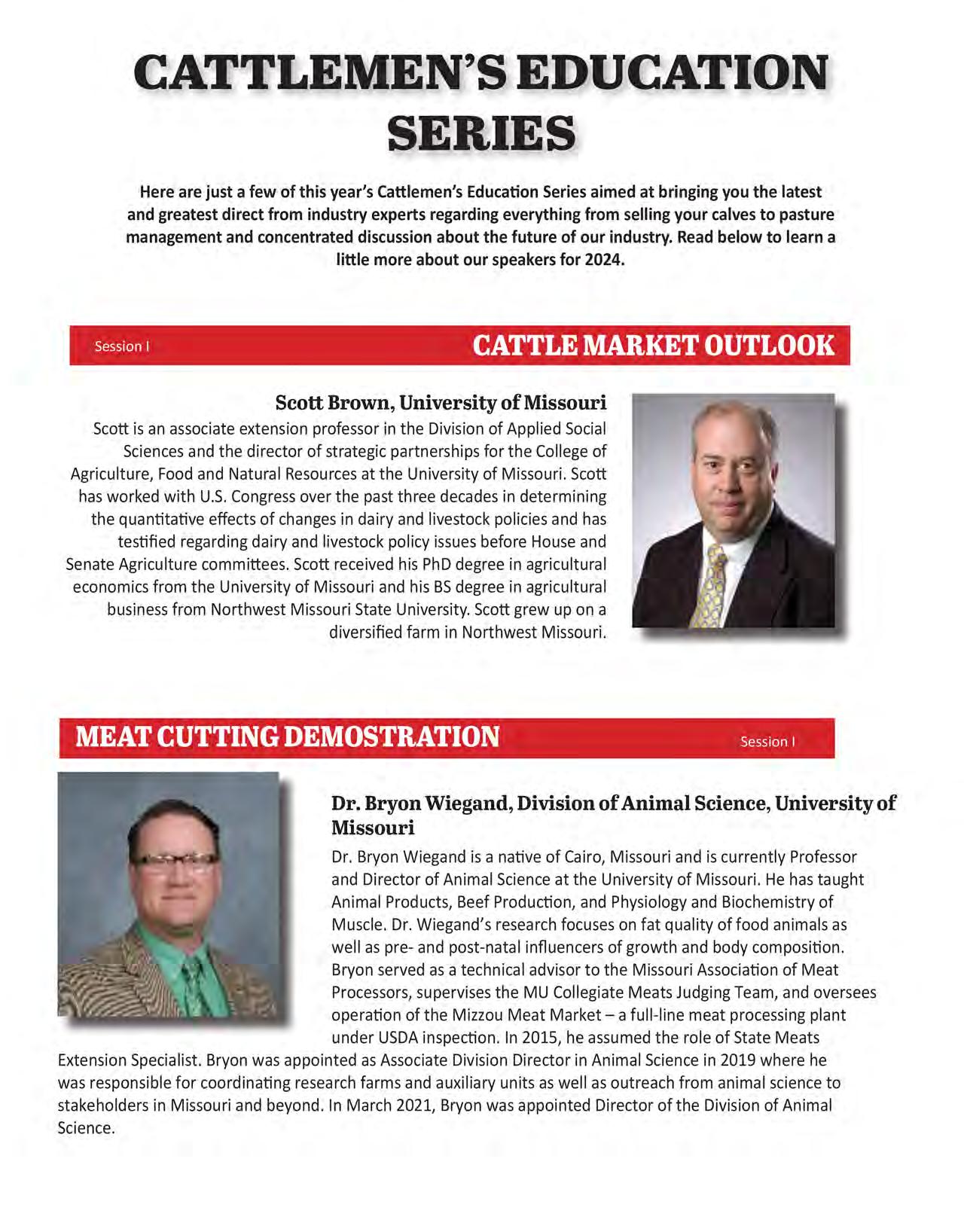 CATTLEMEN'S EDUCATION SERIES

Here are just a few of this year's Cattlemen's Education Series aimed at bringing you the latest and greatest direct from industry experts regarding everything from selling your calves to pasture management and concentrated discussion about the future of our industry. Read below to learn a little more about our speakers for 2024.

Session I

CATTLE MARKET OUTLOOK

Scott Brown, University of Missouri

Scott is an associate extension professor in the Division of Applied Social Sciences and the director of strategic partnerships for the College of Agriculture, Food and Natural Resources at the University of Missouri. Scott has worked with U.S. Congress over the past three decades in determining the quantitative effects of changes in dairy and livestock policies and has testified regarding dairy and livestock policy issues before House and Senate Agriculture committees. Scott received his PhD degree in agricultural economics from the University of Missouri and his BS degree in agricultural business from Northwest Missouri State University. Scott grew up on a diversified farm in Northwest Missouri.

MEAT CUTTING DEMOSTRATION

Session I

Dr. Bryon Wiegand, Division of Animal Science, University of Missouri

Dr. Bryon Wiegand is a native of Cairo, Missouri and is currently Professor and Director of Animal Science at the University of Missouri. He has taught Animal Products, Beef Production, and Physiology and Biochemistry of Muscle. Dr. Wiegand's research focuses on fat quality of food animals as well as pre- and post-natal influencers of growth and body composition. Bryon served as a technical advisor to the Missouri Association of Meat Processors, supervises the MU Collegiate Meats Judging Team, and oversees operation of the Mizzou Meat Market – a full-line meat processing plant under USDA inspection. In 2015, he assumed the role of State Meats Extension Specialist. Bryon was appointed as Associate Division Director in Animal Science in 2019 where he was responsible for coordinating research farms and auxiliary units as well as outreach from animal science to stakeholders in Missouri and beyond. In March 2021, Bryon was appointed Director of the Division of Animal Science.